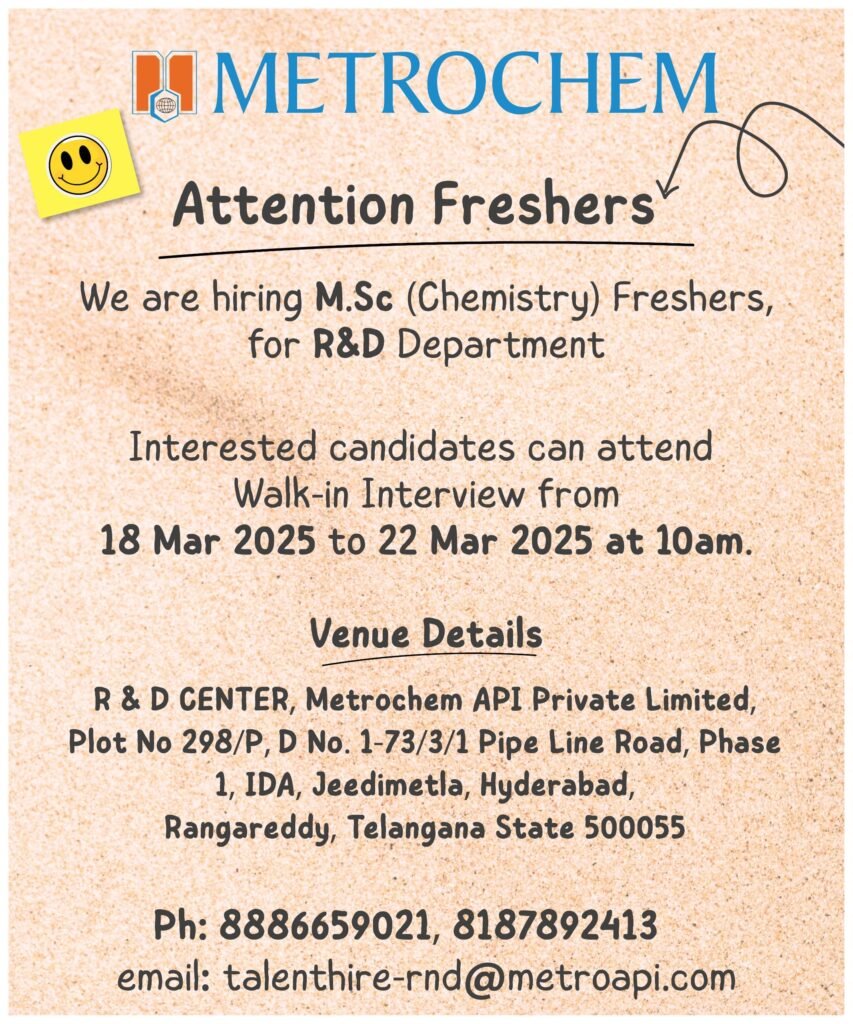 METROCHEM

Attention Freshers

We are hiring M.Sc (Chemistry) Freshers, for R&D Department

Interested candidates can attend Walk-in Interview from 18 Mar 2025 to 22 Mar 2025 at 10am.

Venue Details

R & D CENTER, Metrochem API Private Limited, Plot No 298/P, D No. 1-73/3/1 Pipe Line Road, Phase 1, IDA, Jeedimetla, Hyderabad, Rangareddy, Telangana State 500055

Ph: 8886659021, 8187892413
email: talenthire-rnd@metroapi.com